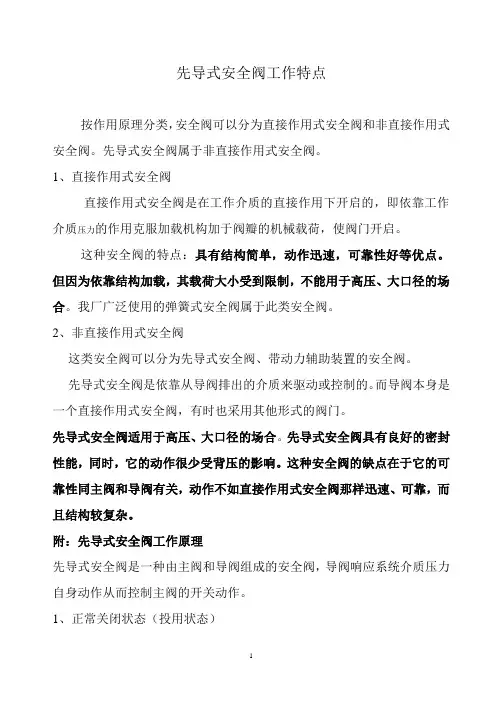 先导式安全阀工作特点

按作用原理分类，安全阀可以分为直接作用式安全阀和非直接作用式安全阀。先导式安全阀属于非直接作用式安全阀。

1、直接作用式安全阀

直接作用式安全阀是在工作介质的直接作用下开启的，即依靠工作介质压力的作用克服加载机构加于阀瓣的机械载荷，使阀门开启。

这种安全阀的特点：具有结构简单，动作迅速，可靠性好等优点。但因为依靠结构加载，其载荷大小受到限制，不能用于高压、大口径的场合。我厂广泛使用的弹簧式安全阀属于此类安全阀。

2、非直接作用式安全阀

这类安全阀可以分为先导式安全阀、带动力辅助装置的安全阀。

先导式安全阀是依靠从导阀排出的介质来驱动或控制的。而导阀本身是一个直接作用式安全阀，有时也采用其他形式的阀门。

先导式安全阀适用于高压、大口径的场合。先导式安全阀具有良好的密封性能，同时，它的动作很少受背压的影响。这种安全阀的缺点在于它的可靠性同主阀和导阀有关，动作不如直接作用式安全阀那样迅速、可靠，而且结构较复杂。

附：先导式安全阀工作原理

先导式安全阀是一种由主阀和导阀组成的安全阀，导阀响应系统介质压力自身动作从而控制主阀的开关动作。

1、正常关闭状态（投用状态）

1